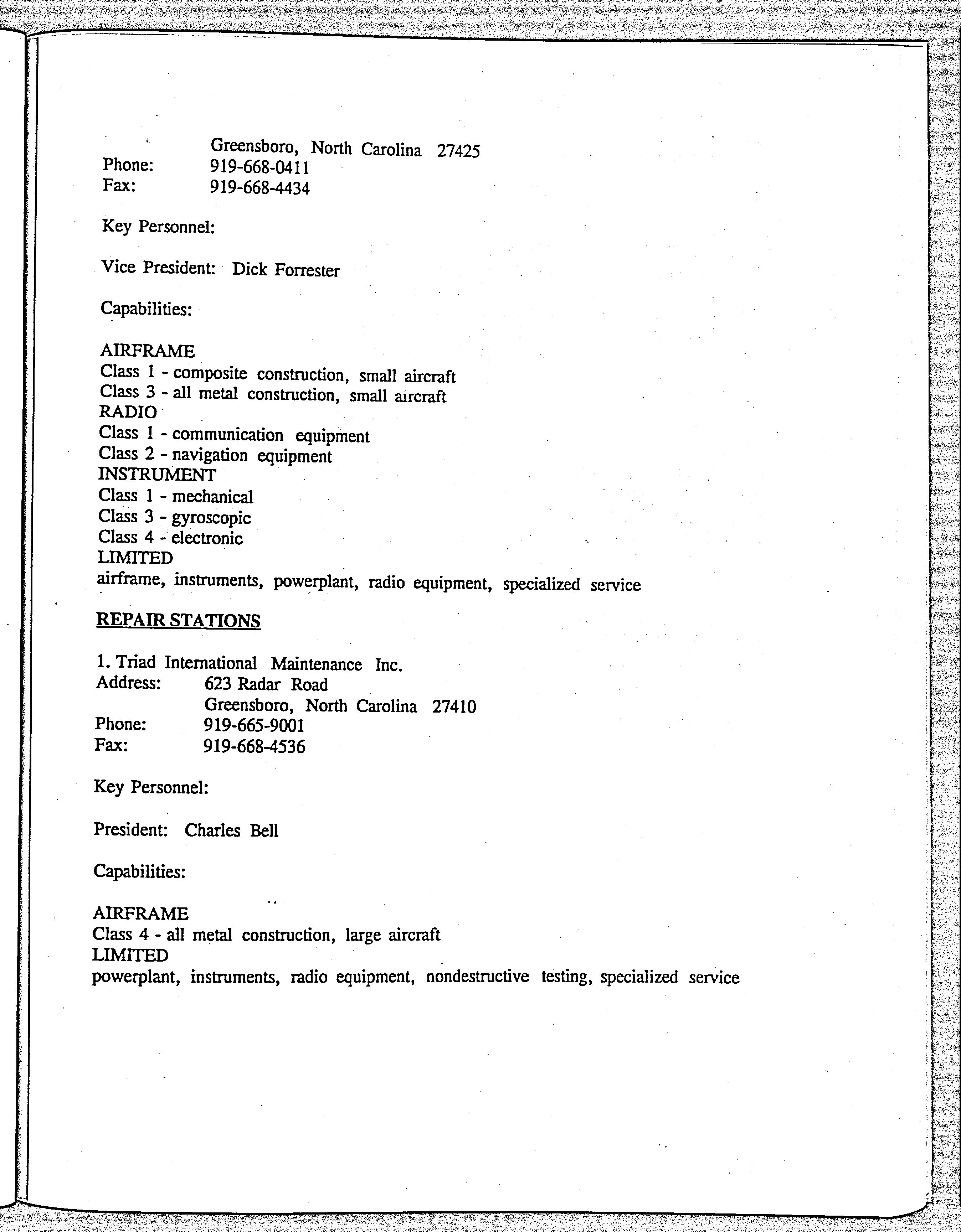 Greensboro, North Carolina 27425
Phone: 919-668-0411
Fax: 919-668-4434

Key Personnel:

Vice President: Dick Forrester

Capabilities:

AIRFRAME
Class 1 - composite construction, small aircraft
Class 3 - all metal construction, small aircraft
RADIO
Class 1 - communication equipment
Class 2 - navigation equipment
INSTRUMENT
Class 1 - mechanical
Class 3 - gyroscopic
Class 4 - electronic
LIMITED
airframe, instruments, powerplant, radio equipment, specialized service

REPAIR STATIONS

1. Triad International Maintenance Inc.
Address: 623 Radar Road
Greensboro, North Carolina 27410
Phone: 919-665-9001
Fax: 919-668-4536

Key Personnel:

President: Charles Bell

Capabilities:

AIRFRAME
Class 4 - all metal construction, large aircraft
LIMITED
powerplant, instruments, radio equipment, nondestructive testing, specialized service